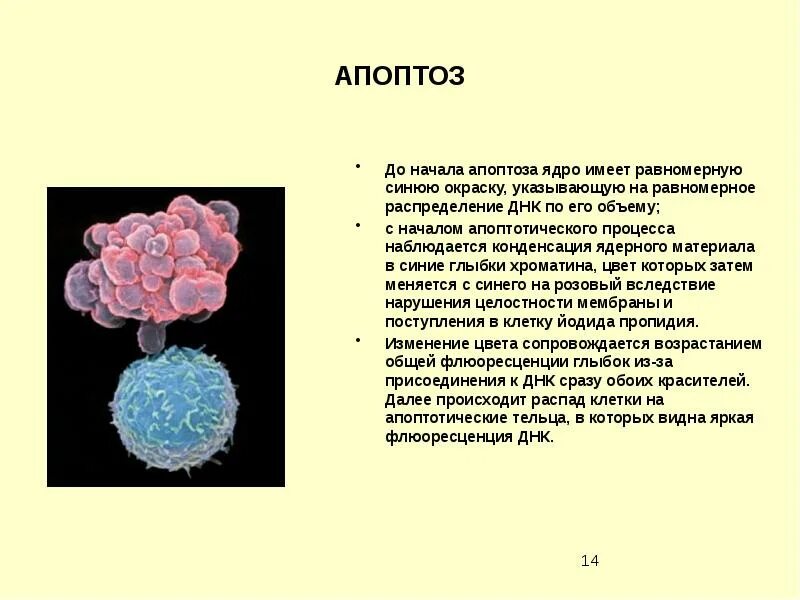 АПОПТОЗ

• До начала апоптоза ядро имеет равномерную синюю окраску, указывающую на равномерное распределение ДНК по его объему;

• с началом апоптотического процесса наблюдается конденсация ядерного материала в синие глыбки хроматина, цвет которых затем меняется с синего на розовый вследствие нарушения целостности мембраны и поступления в клетку йодида пропидия.

• Изменение цвета сопровождается возрастанием общей флюоресценции глыбок из-за присоединения к ДНК сразу обоих красителей. Далее происходит распад клетки на апоптотические тельца, в которых видна яркая флюоресценция ДНК.

14